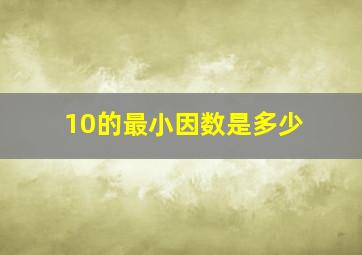 10的最小因数是多少